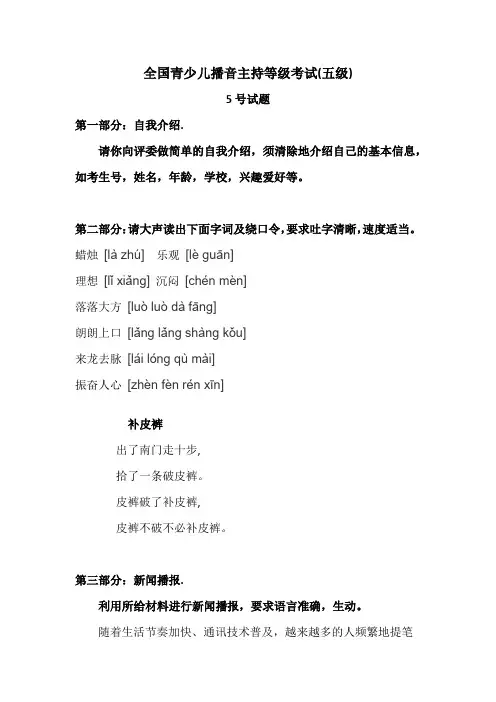 全国青少儿播音主持等级考试(五级)

5 号试题

第一部分：自我介绍.

请你向评委做简单的自我介绍，须清除地介绍自己的基本信息，如考生号，姓名，年龄，学校，兴趣爱好等。

第二部分：请大声读出下面字词及绕口令，要求吐字清晰，速度适当。

蜡烛 [là zhú]　乐观 [lè guān]

理想 [lǐ xiǎng] 沉闷 [chén mèn]

落落大方 [luò luò dà fāng]

朗朗上口 [lǎng lǎng shàng kǒu]

来龙去脉 [lái lóng qù mài]

振奋人心 [zhèn fèn rén xīn]

补皮裤

出了南门走十步，

拾了一条破皮裤。

皮裤破了补皮裤，

皮裤不破不必补皮裤。

第三部分：新闻播报.

利用所给材料进行新闻播报，要求语言准确，生动。

随着生活节奏加快、通讯技术普及，越来越多的人频繁地提笔